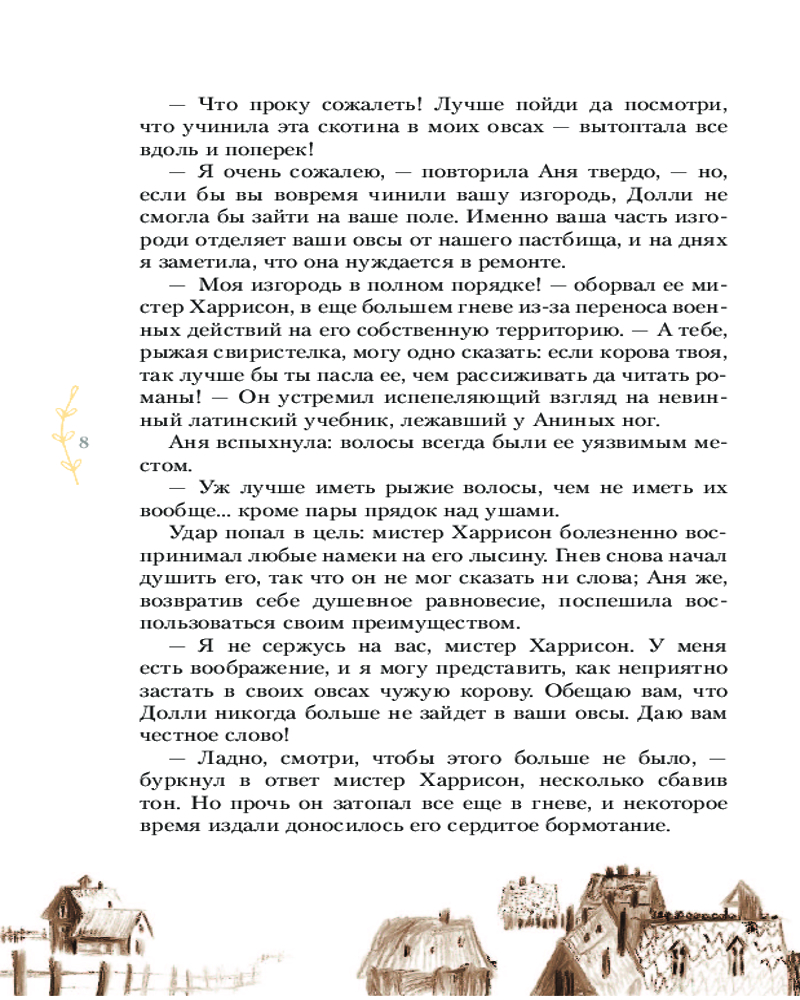 — Что проку сожалеть! Лучше пойди да посмотри, что учинила эта скотина в моих овсах — вытоптала все вдоль и поперек!

— Я очень сожалею, — повторила Аня твердо, — но, если бы вы вовремя чинили вашу изгородь, Долли не смогла бы зайти на ваше поле. Именно ваша часть изгороди отделяет ваши овсы от нашего пастбища, и на днях я заметила, что она нуждается в ремонте.

— Моя изгородь в полном порядке! — оборвал ее мистер Харрисон, в еще большем гневе из-за переноса военных действий на его собственную территорию. — А тебе, рыжая свиристелка, могу одно сказать: если корова твоя, так лучше бы ты пасла ее, чем рассиживать да читать романы! — Он устремил испепеляющий взгляд на невинный латинский учебник, лежавший у Аниных ног.

8

Аня вспыхнула: волосы всегда были ее уязвимым местом.

— Уж лучше иметь рыжие волосы, чем не иметь их вообще... кроме пары прядок над ушами.

Удар попал в цель: мистер Харрисон болезненно воспринимал любые намеки на его лысину. Гнев снова начал душить его, так что он не мог сказать ни слова; Аня же, возвратив себе душевное равновесие, поспешила воспользоваться своим преимуществом.

— Я не сержусь на вас, мистер Харрисон. У меня есть воображение, и я могу представить, как неприятно застать в своих овсах чужую корову. Обещаю вам, что Долли никогда больше не зайдет в ваши овсы. Даю вам честное слово!

— Ладно, смотри, чтобы этого больше не было, — буркнул в ответ мистер Харрисон, несколько сбавив тон. Но прочь он затопал все еще в гневе, и некоторое время издали доносилось его сердитое бормотание.